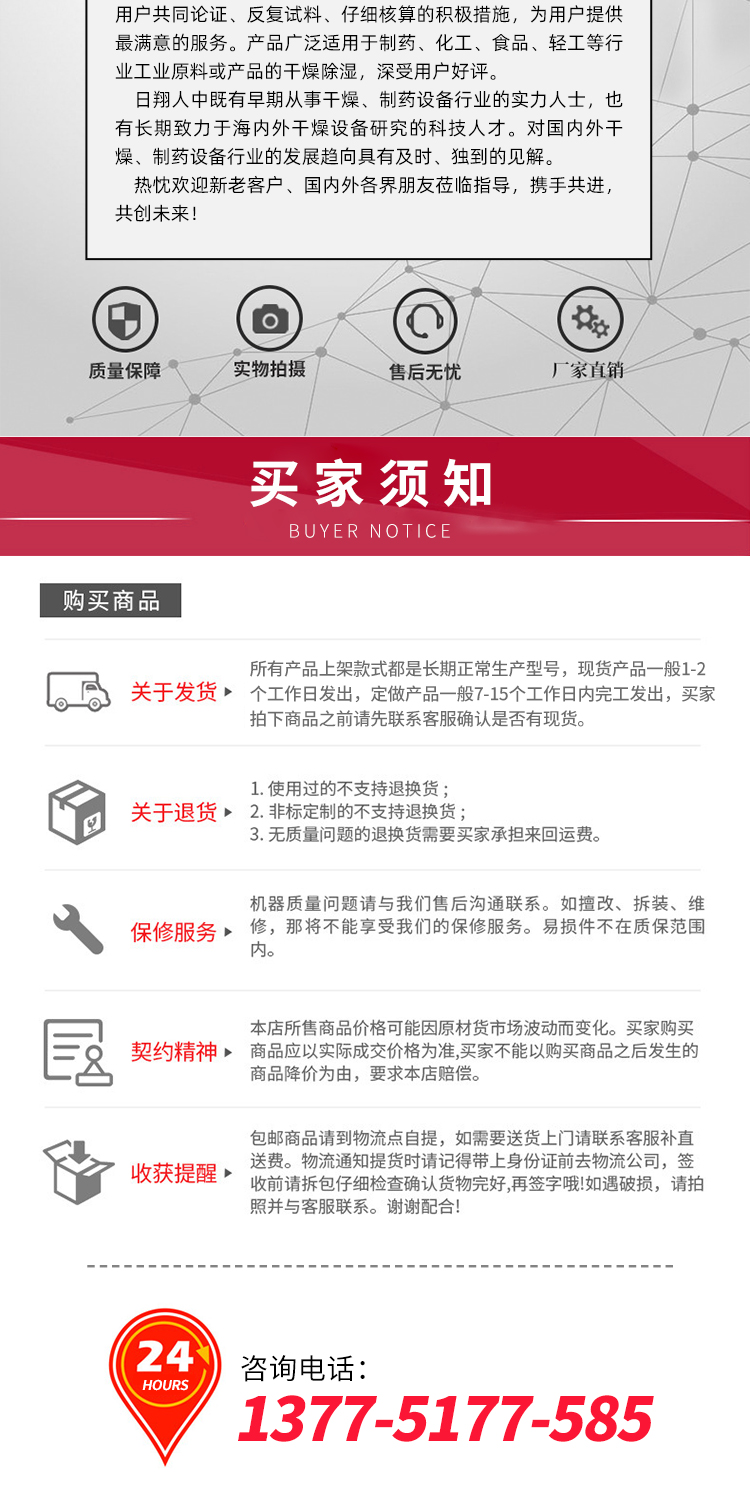 用户共同论证、反复试料、仔细核算的积极措施，为用户提供最满意的服务。产品广泛适用于制药、化工、食品、轻工等行业工业原料或产品的干燥除湿，深受用户好评。

日翔人中既有早期从事干燥、制药设备行业的实力人士，也有长期致力于海内外干燥设备研究的科技人才。对国内外干燥、制药设备行业的发展趋向具有及时、独到的见解。

热忱欢迎新老客户、国内外各界朋友莅临指导，携手共进，共创未来！

质量保障

实物拍摄

售后无忧

厂家直销

买家须知

BUYER NOTICE

购买商品

关于发货

所有产品上架款式都是长期正常生产型号，现货产品一般1-2个工作日发出，定做产品一般7-15个工作日内完工发出，买家拍下商品之前请先联系客服确认是否有现货。

关于退货

1. 使用过的不支持退换货；
2. 非标定制的不支持退换货；
3. 无质量问题的退换货需要买家承担来回运费。

保修服务

机器质量问题请与我们售后沟通联系。如擅改、拆装、维修，那将不能享受我们的保修服务。易损件不在质保范围内。

契约精神

本店所售商品价格可能因原材货市场波动而变化。买家购买商品应以实际成交价格为准,买家不能以购买商品之后发生的商品降价为由，要求本店赔偿。

收获提醒

包邮商品请到物流点自提，如需要送货上门请联系客服补直送费。物流通知提货时请记得带上身份证前去物流公司，签收前请拆包仔细检查确认货物完好,再签字哦!如遇破损，请拍照并与客服联系。谢谢配合!

24 HOURS

咨询电话：

1377-5177-585